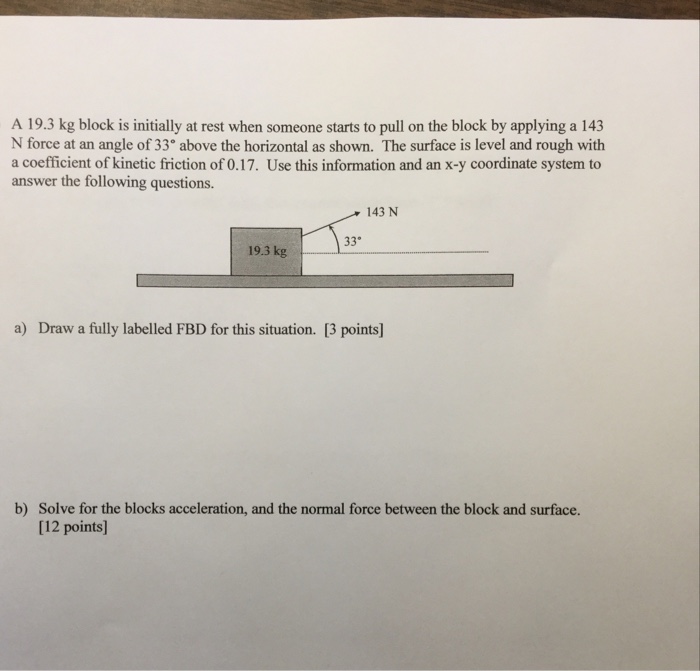 A 19.3 kg block is initially at rest when someone starts to pull on the block by applying a 143 N force at an angle of 33° above the horizontal as shown. The surface is level and rough with a coefficient of kinetic friction of 0.17. Use this information and an x-y coordinate system to answer the following questions.

143 N

33°

19.3 kg

a) Draw a fully labelled FBD for this situation. [3 points]

b) Solve for the blocks acceleration, and the normal force between the block and surface. [12 points]